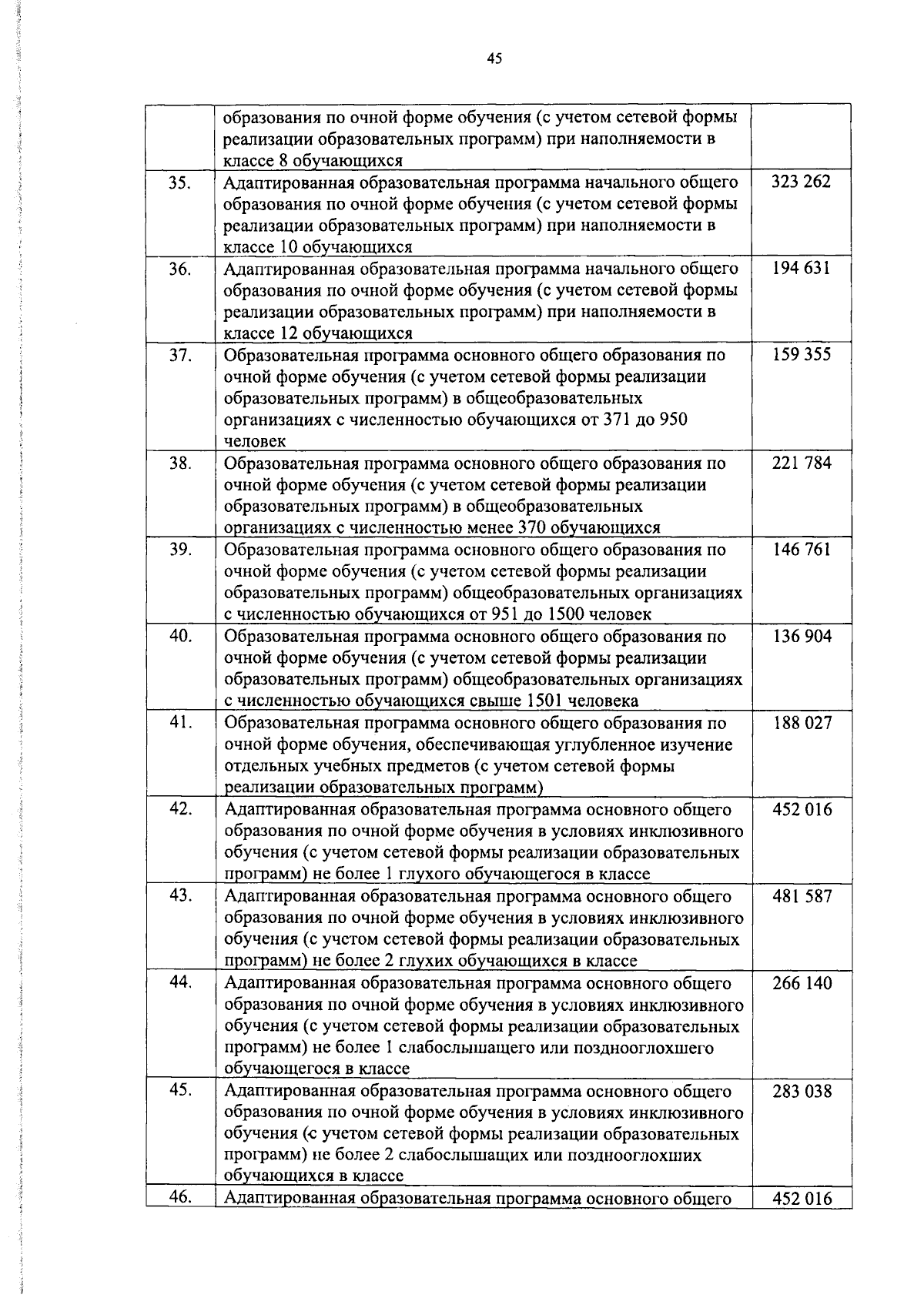 45

| | | |
|---|---|---|
| | образования по очной форме обучения (с учетом сетевой формы реализации образовательных программ) при наполняемости в классе 8 обучающихся | |
| 35. | Адаптированная образовательная программа начального общего образования по очной форме обучения (с учетом сетевой формы реализации образовательных программ) при наполняемости в классе 10 обучающихся | 323 262 |
| 36. | Адаптированная образовательная программа начального общего образования по очной форме обучения (с учетом сетевой формы реализации образовательных программ) при наполняемости в классе 12 обучающихся | 194 631 |
| 37. | Образовательная программа основного общего образования по очной форме обучения (с учетом сетевой формы реализации образовательных программ) в общеобразовательных организациях с численностью обучающихся от 371 до 950 человек | 159 355 |
| 38. | Образовательная программа основного общего образования по очной форме обучения (с учетом сетевой формы реализации образовательных программ) в общеобразовательных организациях с численностью менее 370 обучающихся | 221 784 |
| 39. | Образовательная программа основного общего образования по очной форме обучения (с учетом сетевой формы реализации образовательных программ) общеобразовательных организациях с численностью обучающихся от 951 до 1500 человек | 146 761 |
| 40. | Образовательная программа основного общего образования по очной форме обучения (с учетом сетевой формы реализации образовательных программ) общеобразовательных организациях с численностью обучающихся свыше 1501 человека | 136 904 |
| 41. | Образовательная программа основного общего образования по очной форме обучения, обеспечивающая углубленное изучение отдельных учебных предметов (с учетом сетевой формы реализации образовательных программ) | 188 027 |
| 42. | Адаптированная образовательная программа основного общего образования по очной форме обучения в условиях инклюзивного обучения (с учетом сетевой формы реализации образовательных программ) не более 1 глухого обучающегося в классе | 452 016 |
| 43. | Адаптированная образовательная программа основного общего образования по очной форме обучения в условиях инклюзивного обучения (с учстом сетевой формы реализации образовательных программ) не более 2 глухих обучающихся в классе | 481 587 |
| 44. | Адаптированная образовательная программа основного общего образования по очной форме обучения в условиях инклюзивного обучения (с учетом сетевой формы реализации образовательных программ) не более 1 слабослышащего или позднооглохшего обучающегося в классе | 266 140 |
| 45. | Адаптированная образовательная программа основного общего образования по очной форме обучения в условиях инклюзивного обучения (с учетом сетевой формы реализации образовательных программ) не более 2 слабослышащих или позднооглохших обучающихся в классе | 283 038 |
| 46. | Адаптированная образовательная программа основного общего | 452 016 |